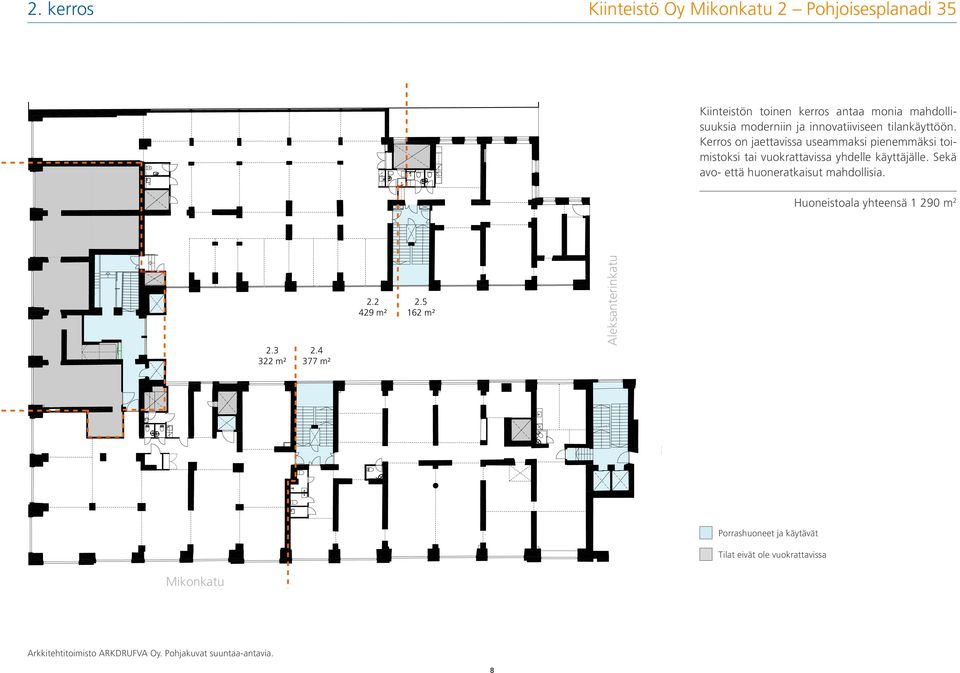 2. kerros

Kiinteistö Oy Mikonkatu 2 – Pohjoisesplanadi 35

Kiinteistön toinen kerros antaa monia mahdollisuuksia moderniin ja innovatiiviseen tilankäyttöön. Kerros on jaettavissa useammaksi pienemmäksi toimistoksi tai vuokrattavissa yhdelle käyttäjälle. Sekä avo- että huoneratkaisut mahdollisia.

Huoneistoala yhteensä 1 290 m²

2.2
429 m²

2.5
162 m²

2.3
322 m²

2.4
377 m²

Aleksanterinkatu

Mikonkatu

Porrashuoneet ja käytävät

Tilat eivät ole vuokrattavissa

Arkkitehtitoimisto ARKDRUFVA Oy. Pohjakuvat suuntaa-antavia.

8